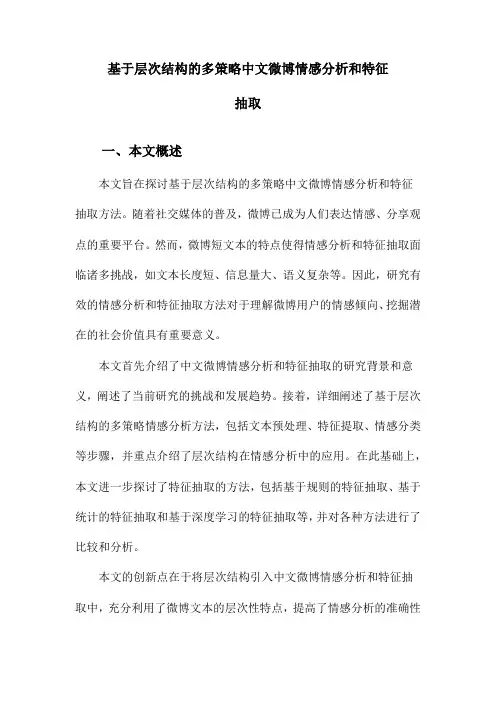 基于层次结构的多策略中文微博情感分析和特征抽取

一、本文概述

本文旨在探讨基于层次结构的多策略中文微博情感分析和特征抽取方法。随着社交媒体的普及，微博已成为人们表达情感、分享观点的重要平台。然而，微博短文本的特点使得情感分析和特征抽取面临诸多挑战，如文本长度短、信息量大、语义复杂等。因此，研究有效的情感分析和特征抽取方法对于理解微博用户的情感倾向、挖掘潜在的社会价值具有重要意义。

本文首先介绍了中文微博情感分析和特征抽取的研究背景和意义，阐述了当前研究的挑战和发展趋势。接着，详细阐述了基于层次结构的多策略情感分析方法，包括文本预处理、特征提取、情感分类等步骤，并重点介绍了层次结构在情感分析中的应用。在此基础上，本文进一步探讨了特征抽取的方法，包括基于规则的特征抽取、基于统计的特征抽取和基于深度学习的特征抽取等，并对各种方法进行了比较和分析。

本文的创新点在于将层次结构引入中文微博情感分析和特征抽取中，充分利用了微博文本的层次性特点，提高了情感分析的准确性